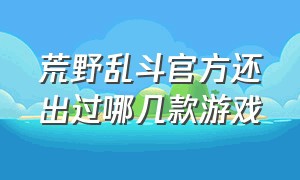 荒野乱斗官方还出过哪几款游戏